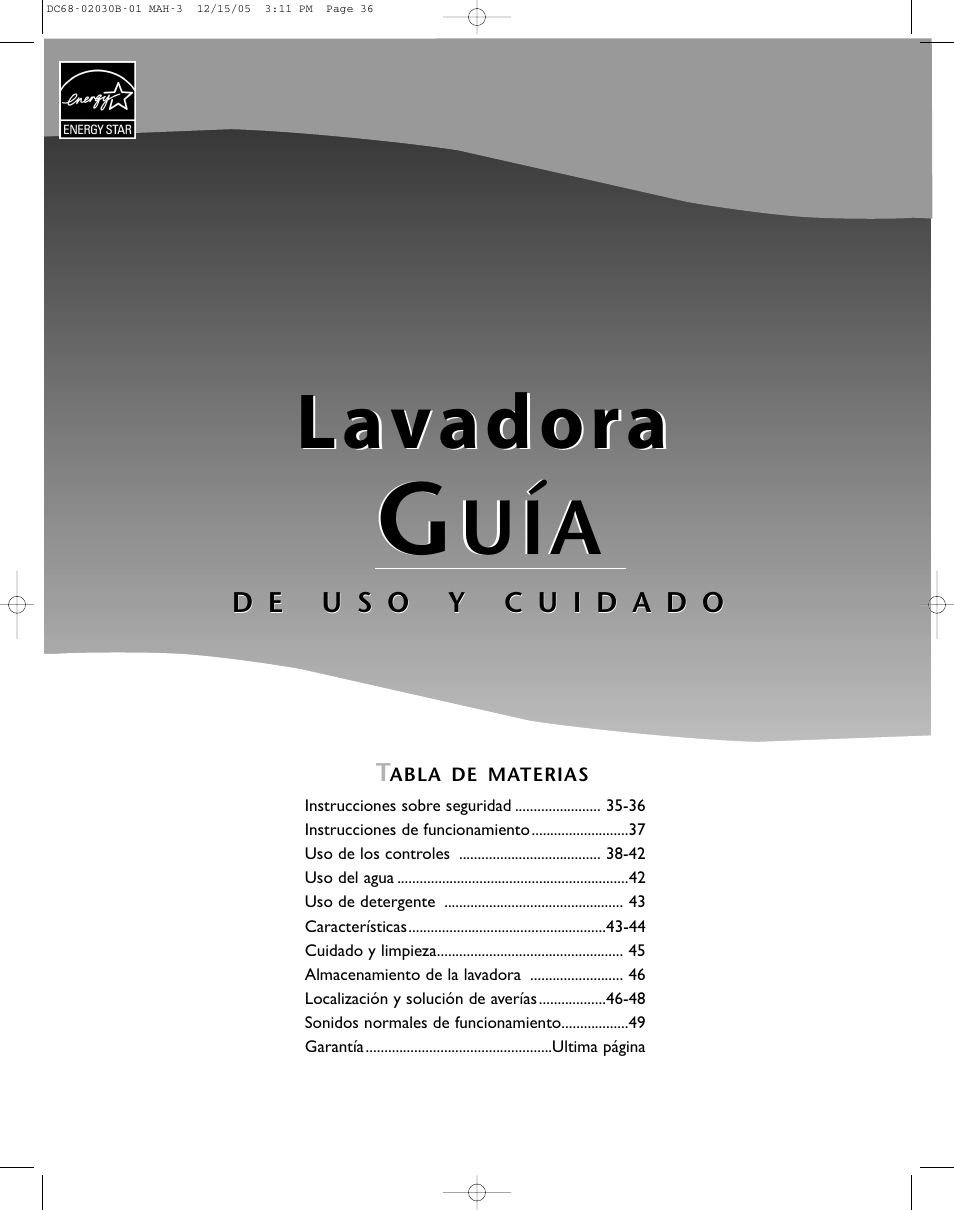 DC68-02030B-01 MAH-3 12/15/05 3:11 PM Page 36

energy
ENERGY STAR

Lavadora
GUÍA
DE USO Y CUIDADO

TABLA DE MATERIAS

Instrucciones sobre seguridad ....................... 35-36
Instrucciones de funcionamiento..........................37
Uso de los controles ...................................... 38-42
Uso del agua ..............................................................42
Uso de detergente ................................................ 43
Características.....................................................43-44
Cuidado y limpieza.................................................. 45
Almacenamiento de la lavadora ......................... 46
Localización y solución de averías..................46-48
Sonidos normales de funcionamiento..................49
Garantía..................................................Ultima página